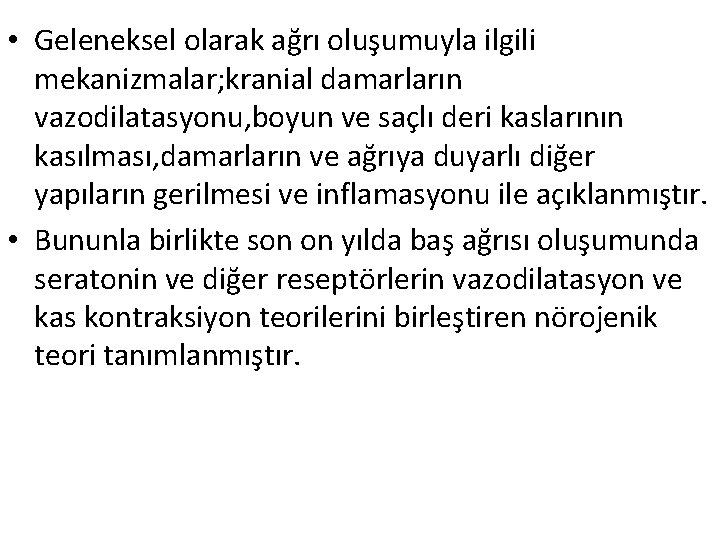 • Geleneksel olarak ağrı oluşumuyla ilgili mekanizmalar;kranial damarların vazodilatasyonu,boyun ve saçlı deri kaslarının kasılması,damarların ve ağrıya duyarlı diğer yapıların gerilmesi ve inflamasyonu ile açıklanmıştır.
• Bununla birlikte son on yılda baş ağrısı oluşumunda seratonin ve diğer reseptörlerin vazodilatasyon ve kas kontraksiyon teorilerini birleştiren nörojenik teori tanımlanmıştır.